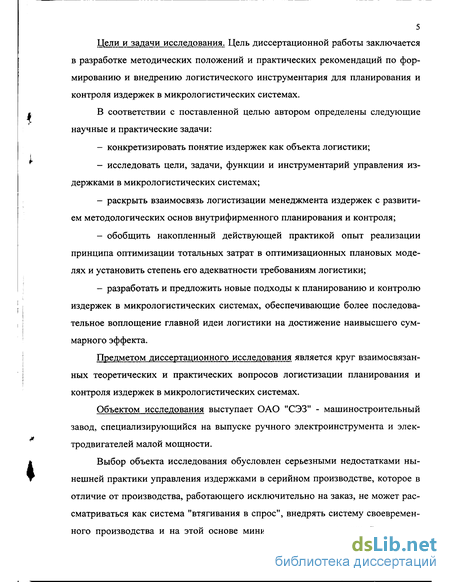 5

Цели и задачи исследования. Цель диссертационной работы заключается в разработке методических положений и практических рекомендаций по формированию и внедрению логистического инструментария для планирования и контроля издержек в микрологистических системах.

В соответствии с поставленной целью автором определены следующие научные и практические задачи:

– конкретизировать понятие издержек как объекта логистики;

– исследовать цели, задачи, функции и инструментарий управления издержками в микрологистических системах;

– раскрыть взаимосвязь логистизации менеджмента издержек с развитием методологических основ внутрифирменного планирования и контроля;

– обобщить накопленный действующей практикой опыт реализации принципа оптимизации тотальных затрат в оптимизационных плановых моделях и установить степень его адекватности требованиям логистики;

– разработать и предложить новые подходы к планированию и контролю издержек в микрологистических системах, обеспечивающие более последовательное воплощение главной идеи логистики на достижение наивысшего суммарного эффекта.

Предметом диссертационного исследования является круг взаимосвязанных теоретических и практических вопросов логистизации планирования и контроля издержек в микрологистических системах.

Объектом исследования выступает ОАО "СЭЗ" - машиностроительный завод, специализирующийся на выпуске ручного электроинструмента и электродвигателей малой мощности.

Выбор объекта исследования обусловлен серьезными недостатками нынешней практики управления издержками в серийном производстве, которое в отличие от производства, работающего исключительно на заказ, не может рассматриваться как система "втягивания в спрос", внедрять систему своевременного производства и на этой основе мини

dsLib.net
библиотека диссертаций